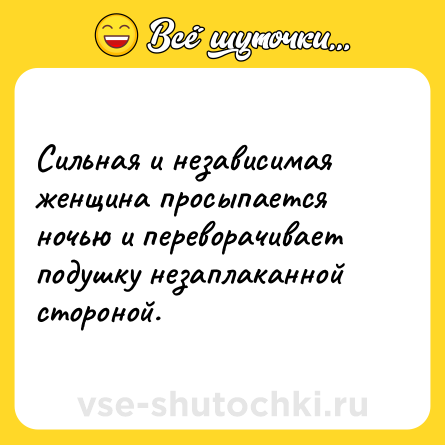 Всё шуточки...

Сильная и независимая женщина просыпается ночью и переворачивает подушку незаплаканной стороной.

vse-shutochki.ru